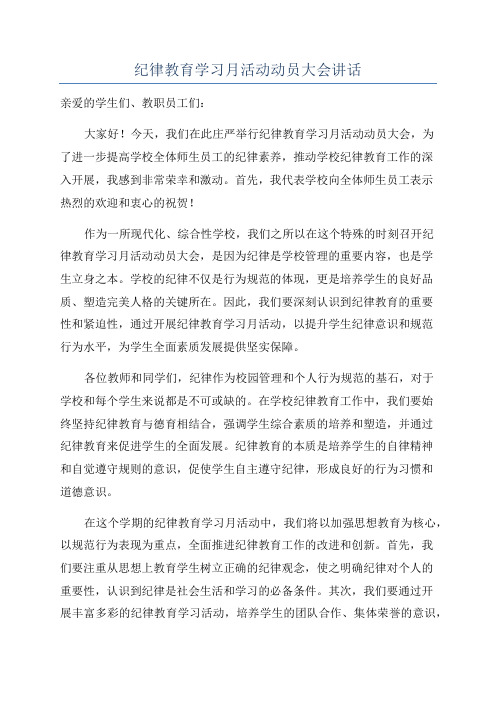 纪律教育学习月活动动员大会讲话

亲爱的学生们、教职员工们：

大家好！今天，我们在此庄严举行纪律教育学习月活动动员大会，为了进一步提高学校全体师生员工的纪律素养，推动学校纪律教育工作的深入开展，我感到非常荣幸和激动。首先，我代表学校向全体师生员工表示热烈的欢迎和衷心的祝贺！

作为一所现代化、综合性学校，我们之所以在这个特殊的时刻召开纪律教育学习月活动动员大会，是因为纪律是学校管理的重要内容，也是学生立身之本。学校的纪律不仅是行为规范的体现，更是培养学生的良好品质、塑造完美人格的关键所在。因此，我们要深刻认识到纪律教育的重要性和紧迫性，通过开展纪律教育学习月活动，以提升学生纪律意识和规范行为水平，为学生全面素质发展提供坚实保障。

各位教师和同学们，纪律作为校园管理和个人行为规范的基石，对于学校和每个学生来说都是不可或缺的。在学校纪律教育工作中，我们要始终坚持纪律教育与德育相结合，强调学生综合素质的培养和塑造，并通过纪律教育来促进学生的全面发展。纪律教育的本质是培养学生的自律精神和自觉遵守规则的意识，促使学生自主遵守纪律，形成良好的行为习惯和道德意识。

在这个学期的纪律教育学习月活动中，我们将以加强思想教育为核心，以规范行为表现为重点，全面推进纪律教育工作的改进和创新。首先，我们要注重从思想上教育学生树立正确的纪律观念，使之明确纪律对个人的重要性，认识到纪律是社会生活和学习的必备条件。其次，我们要通过开展丰富多彩的纪律教育学习活动，培养学生的团队合作、集体荣誉的意识，